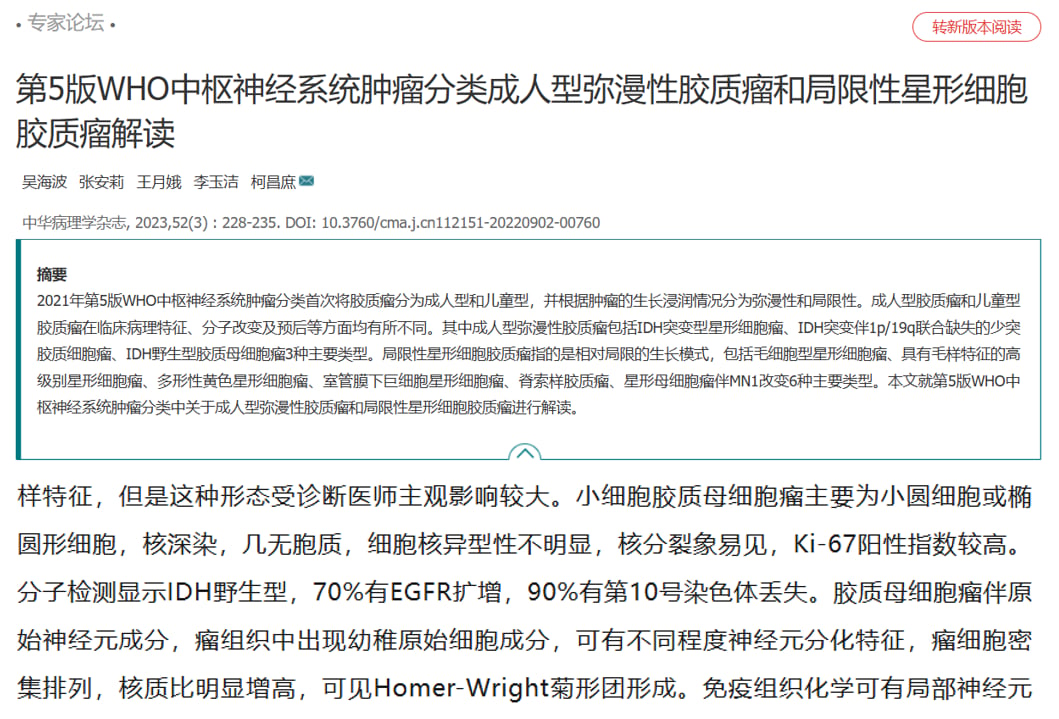 • 专家论坛 •

转新版本阅读

第5版WHO中枢神经系统肿瘤分类成人型弥漫性胶质瘤和局限性星形细胞胶质瘤解读

吴海波 张安莉 王月娥 李玉洁 柯昌庶

中华病理学杂志, 2023,52(3) : 228-235. DOI: 10.3760/cma.j.cn112151-20220902-00760

摘要
2021年第5版WHO中枢神经系统肿瘤分类首次将胶质瘤分为成人型和儿童型，并根据肿瘤的生长浸润情况分为弥漫性和局限性。成人型胶质瘤和儿童型胶质瘤在临床病理特征、分子改变及预后等方面均有所不同。其中成人型弥漫性胶质瘤包括IDH突变型星形细胞瘤、IDH突变伴1p/19q联合缺失的少突胶质细胞瘤、IDH野生型胶质母细胞瘤3种主要类型。局限性星形细胞胶质瘤指的是相对局限的生长模式，包括毛细胞型星形细胞瘤、具有毛样特征的高级别星形细胞瘤、多形性黄色星形细胞瘤、室管膜下巨细胞星形细胞瘤、脊索样胶质瘤、星形母细胞瘤伴MN1改变6种主要类型。本文就第5版WHO中枢神经系统肿瘤分类中关于成人型弥漫性胶质瘤和局限性星形细胞胶质瘤进行解读。

样特征，但是这种形态受诊断医师主观影响较大。小细胞胶质母细胞瘤主要为小圆细胞或椭圆形细胞，核深染，几无胞质，细胞核异型性不明显，核分裂象易见，Ki-67阳性指数较高。分子检测显示IDH野生型，70%有EGFR扩增，90%有第10号染色体丢失。胶质母细胞瘤伴原始神经元成分，瘤组织中出现幼稚原始细胞成分，可有不同程度神经元分化特征，瘤细胞密集排列，核质比明显增高，可见Homer-Wright菊形团形成。免疫组织化学可有局部神经元